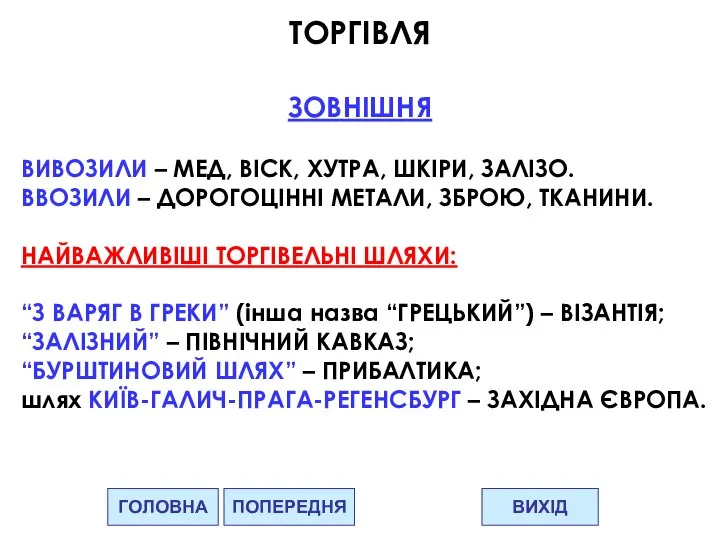 ТОРГІВЛЯ

ЗОВНІШНЯ

ВИВОЗИЛИ – МЕД, ВІСК, ХУТРА, ШКІРИ, ЗАЛІЗО.
ВВОЗИЛИ – ДОРОГОЦІННІ МЕТАЛИ, ЗБРОЮ, ТКАНИНИ.

НАЙВАЖЛИВІШІ ТОРГІВЕЛЬНІ ШЛЯХИ:

“З ВАРЯГ В ГРЕКИ” (інша назва “ГРЕЦЬКИЙ”) – ВІЗАНТІЯ;
“ЗАЛІЗНИЙ” – ПІВНІЧНИЙ КАВКАЗ;
“БУРШТИНОВИЙ ШЛЯХ” – ПРИБАЛТИКА;
шлях КИЇВ-ГАЛИЧ-ПРАГА-РЕГЕНСБУРГ – ЗАХІДНА ЄВРОПА.

ГОЛОВНА

ПОПЕРЕДНЯ

ВИХІД